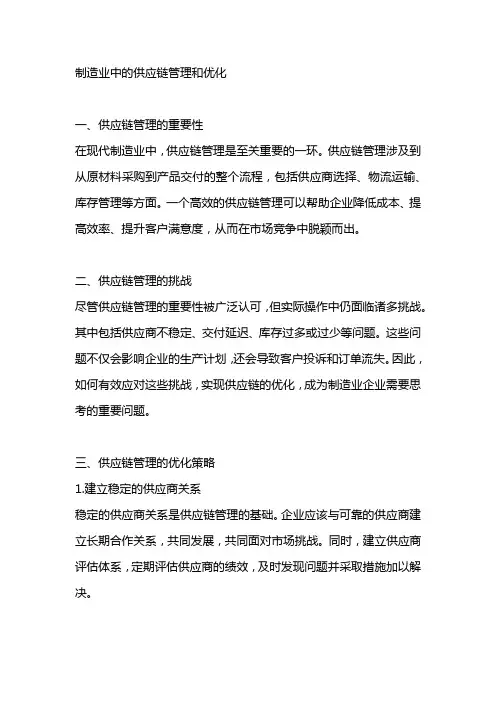 制造业中的供应链管理和优化

一、供应链管理的重要性
在现代制造业中，供应链管理是至关重要的一环。供应链管理涉及到从原材料采购到产品交付的整个流程，包括供应商选择、物流运输、库存管理等方面。一个高效的供应链管理可以帮助企业降低成本、提高效率、提升客户满意度，从而在市场竞争中脱颖而出。

二、供应链管理的挑战
尽管供应链管理的重要性被广泛认可，但实际操作中仍面临诸多挑战。其中包括供应商不稳定、交付延迟、库存过多或过少等问题。这些问题不仅会影响企业的生产计划，还会导致客户投诉和订单流失。因此，如何有效应对这些挑战，实现供应链的优化，成为制造业企业需要思考的重要问题。

三、供应链管理的优化策略
1.建立稳定的供应商关系
稳定的供应商关系是供应链管理的基础。企业应该与可靠的供应商建立长期合作关系，共同发展，共同面对市场挑战。同时，建立供应商评估体系，定期评估供应商的绩效，及时发现问题并采取措施加以解决。